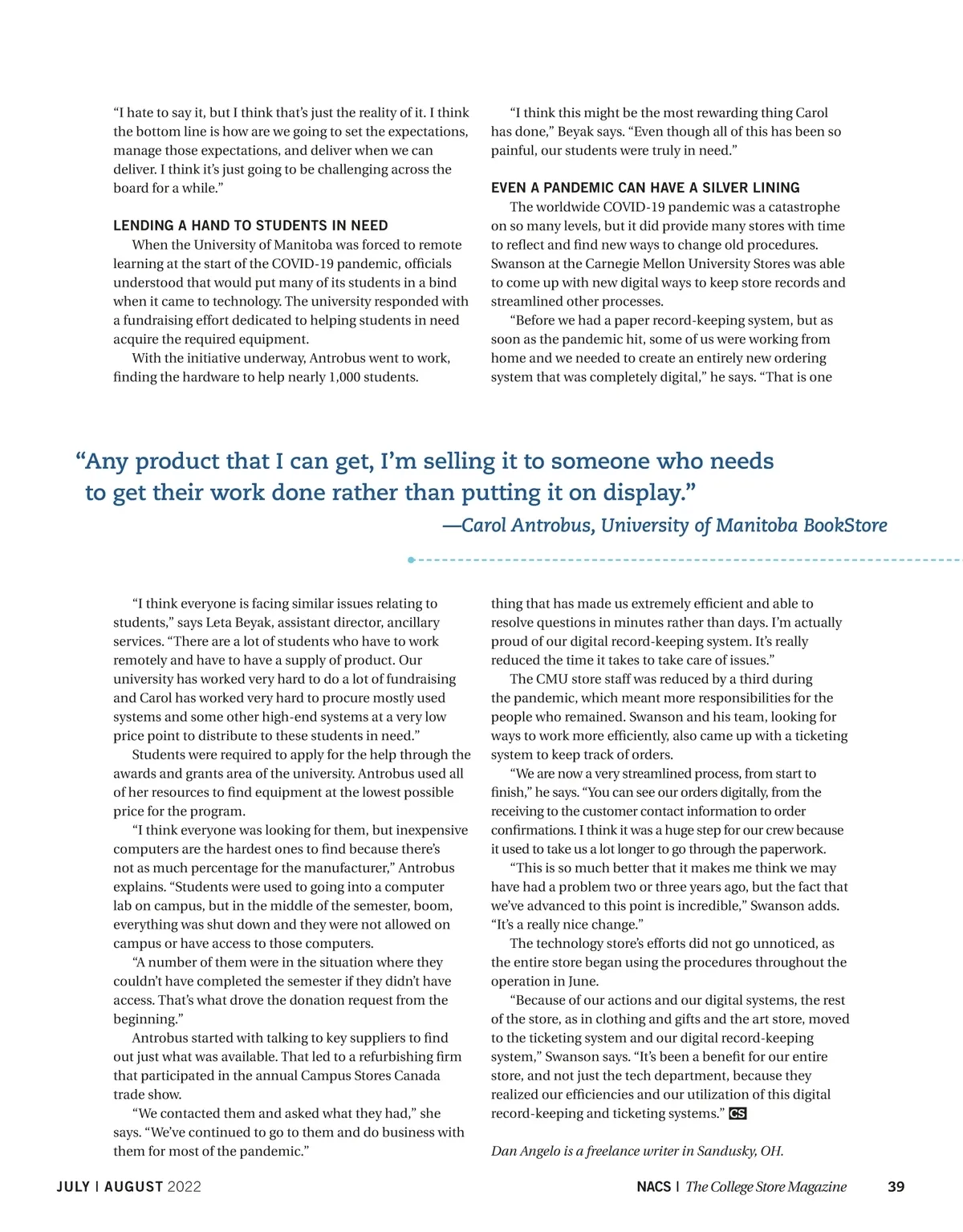 “I hate to say it, but I think that’s just the reality of it. I think the bottom line is how are we going to set the expectations, manage those expectations, and deliver when we can deliver. I think it’s just going to be challenging across the board for a while.”

LENDING A HAND TO STUDENTS IN NEED

When the University of Manitoba was forced to remote learning at the start of the COVID-19 pandemic, officials understood that would put many of its students in a bind when it came to technology. The university responded with a fundraising effort dedicated to helping students in need acquire the required equipment.

With the initiative underway, Antrobus went to work, finding the hardware to help nearly 1,000 students.

“I think this might be the most rewarding thing Carol has done,” Beyak says. “Even though all of this has been so painful, our students were truly in need.”

EVEN A PANDEMIC CAN HAVE A SILVER LINING

The worldwide COVID-19 pandemic was a catastrophe on so many levels, but it did provide many stores with time to reflect and find new ways to change old procedures. Swanson at the Carnegie Mellon University Stores was able to come up with new digital ways to keep store records and streamlined other processes.

“Before we had a paper record-keeping system, but as soon as the pandemic hit, some of us were working from home and we needed to create an entirely new ordering system that was completely digital,” he says. “That is one

“Any product that I can get, I’m selling it to someone who needs to get their work done rather than putting it on display.”
—Carol Antrobus, University of Manitoba BookStore

“I think everyone is facing similar issues relating to students,” says Leta Beyak, assistant director, ancillary services. “There are a lot of students who have to work remotely and have to have a supply of product. Our university has worked very hard to do a lot of fundraising and Carol has worked very hard to procure mostly used systems and some other high-end systems at a very low price point to distribute to these students in need.”

Students were required to apply for the help through the awards and grants area of the university. Antrobus used all of her resources to find equipment at the lowest possible price for the program.

“I think everyone was looking for them, but inexpensive computers are the hardest ones to find because there’s not as much percentage for the manufacturer,” Antrobus explains. “Students were used to going into a computer lab on campus, but in the middle of the semester, boom, everything was shut down and they were not allowed on campus or have access to those computers.

“A number of them were in the situation where they couldn’t have completed the semester if they didn’t have access. That’s what drove the donation request from the beginning.”

Antrobus started with talking to key suppliers to find out just what was available. That led to a refurbishing firm that participated in the annual Campus Stores Canada trade show.

“We contacted them and asked what they had,” she says. “We’ve continued to go to them and do business with them for most of the pandemic.”

thing that has made us extremely efficient and able to resolve questions in minutes rather than days. I’m actually proud of our digital record-keeping system. It’s really reduced the time it takes to take care of issues.”

The CMU store staff was reduced by a third during the pandemic, which meant more responsibilities for the people who remained. Swanson and his team, looking for ways to work more efficiently, also came up with a ticketing system to keep track of orders.

“We are now a very streamlined process, from start to finish,” he says. “You can see our orders digitally, from the receiving to the customer contact information to order confirmations. I think it was a huge step for our crew because it used to take us a lot longer to go through the paperwork.

“This is so much better that it makes me think we may have had a problem two or three years ago, but the fact that we’ve advanced to this point is incredible,” Swanson adds. “It’s a really nice change.”

The technology store’s efforts did not go unnoticed, as the entire store began using the procedures throughout the operation in June.

“Because of our actions and our digital systems, the rest of the store, as in clothing and gifts and the art store, moved to the ticketing system and our digital record-keeping system,” Swanson says. “It’s been a benefit for our entire store, and not just the tech department, because they realized our efficiencies and our utilization of this digital record-keeping and ticketing systems.” CS

Dan Angelo is a freelance writer in Sandusky, OH.

JULY | AUGUST 2022

NACS | The College Store Magazine 39